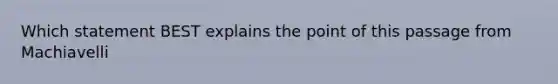 Which statement BEST explains the point of this passage from Machiavelli